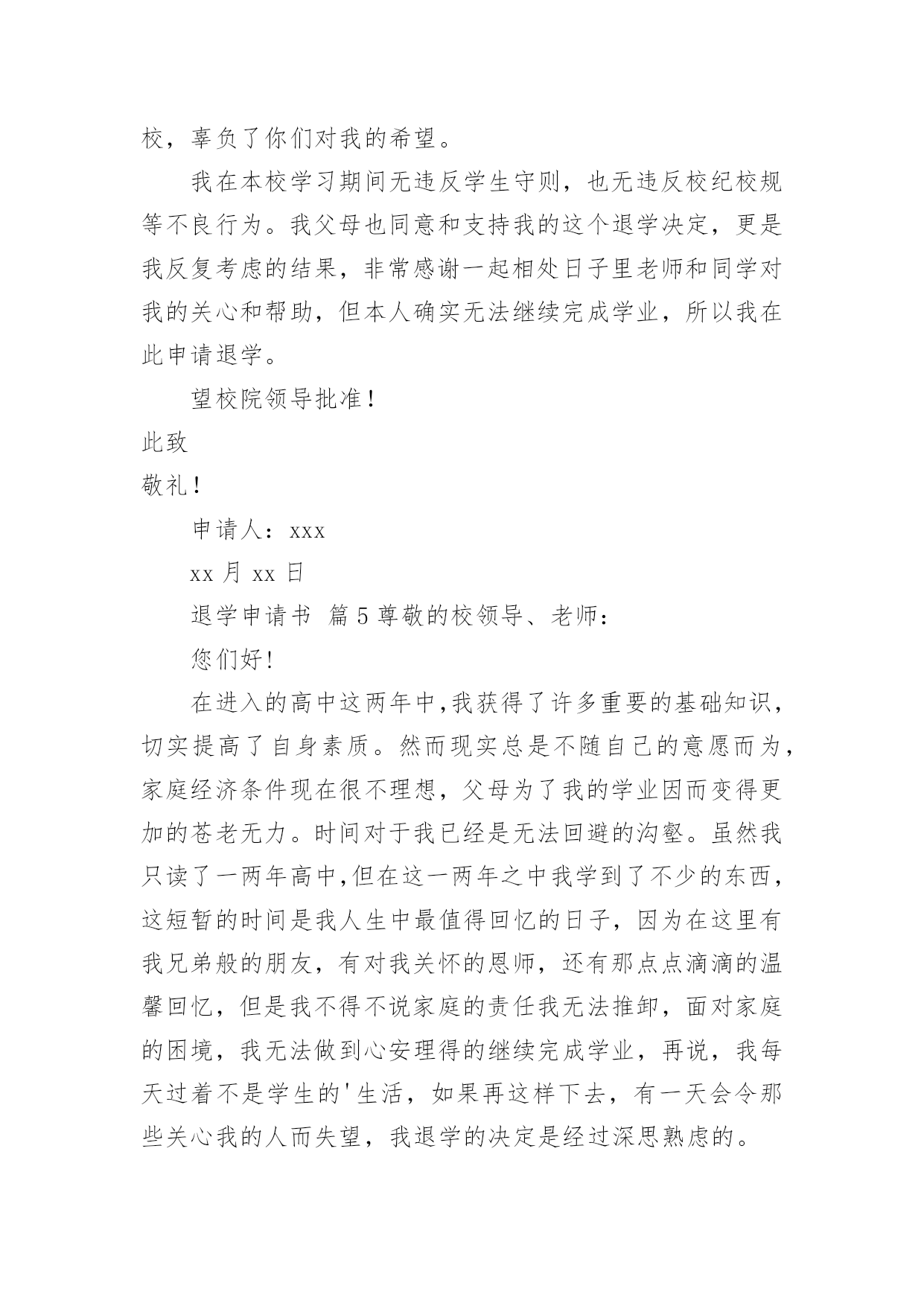 校，辜负了你们对我的希望。

我在本校学习期间无违反学生守则，也无违反校纪校规等不良行为。我父母也同意和支持我的这个退学决定，更是我反复考虑的结果，非常感谢一起相处日子里老师和同学对我的关心和帮助，但本人确实无法继续完成学业，所以我在此申请退学。

望校院领导批准！

此致

敬礼！

申请人：xxx

xx 月 xx 日

退学申请书 篇 5 尊敬的校领导、老师：

您们好!

在进入的高中这两年中,我获得了许多重要的基础知识，切实提高了自身素质。然而现实总是不随自己的意愿而为，家庭经济条件现在很不理想，父母为了我的学业因而变得更加的苍老无力。时间对于我已经是无法回避的沟壑。虽然我只读了一两年高中,但在这一两年之中我学到了不少的东西，这短暂的时间是我人生中最值得回忆的日子，因为在这里有我兄弟般的朋友，有对我关怀的恩师，还有那点点滴滴的温馨回忆，但是我不得不说家庭的责任我无法推卸，面对家庭的困境，我无法做到心安理得的继续完成学业，再说，我每天过着不是学生的'生活，如果再这样下去，有一天会令那些关心我的人而失望，我退学的决定是经过深思熟虑的。